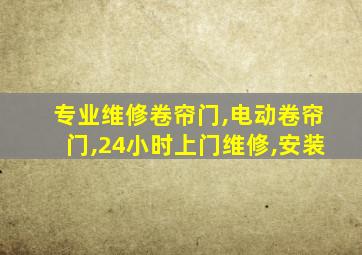 专业维修卷帘门,电动卷帘门,24小时上门维修,安装